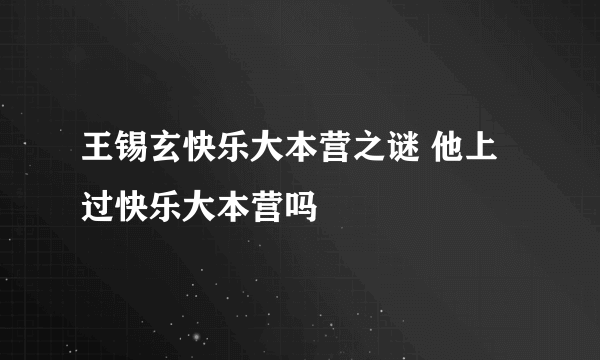 王锡玄快乐大本营之谜 他上过快乐大本营吗